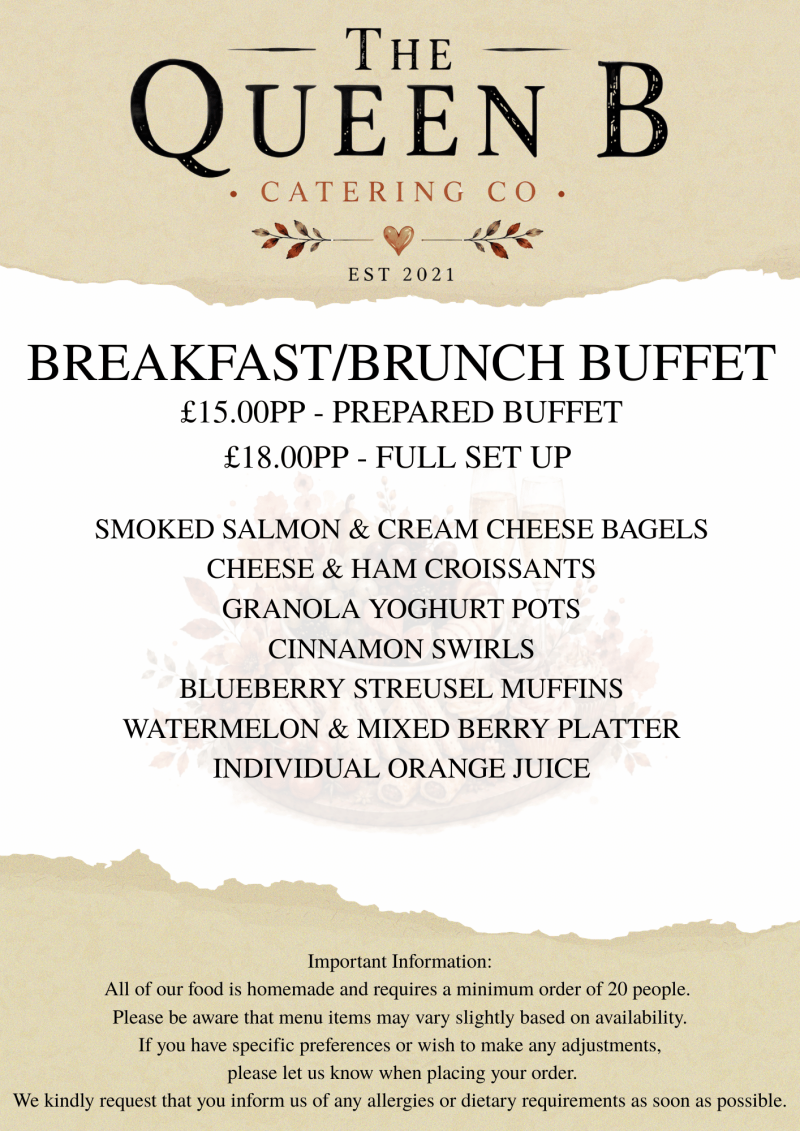 THE
QUEEN B
• CATERING CO •
EST 2021

BREAKFAST/BRUNCH BUFFET
£15.00PP - PREPARED BUFFET
£18.00PP - FULL SET UP

SMOKED SALMON & CREAM CHEESE BAGELS
CHEESE & HAM CROISSANTS
GRANOLA YOGHURT POTS
CINNAMON SWIRLS
BLUEBERRY STREUSEL MUFFINS
WATERMELON & MIXED BERRY PLATTER
INDIVIDUAL ORANGE JUICE

Important Information:
All of our food is homemade and requires a minimum order of 20 people.
Please be aware that menu items may vary slightly based on availability.
If you have specific preferences or wish to make any adjustments,
please let us know when placing your order.
We kindly request that you inform us of any allergies or dietary requirements as soon as possible.